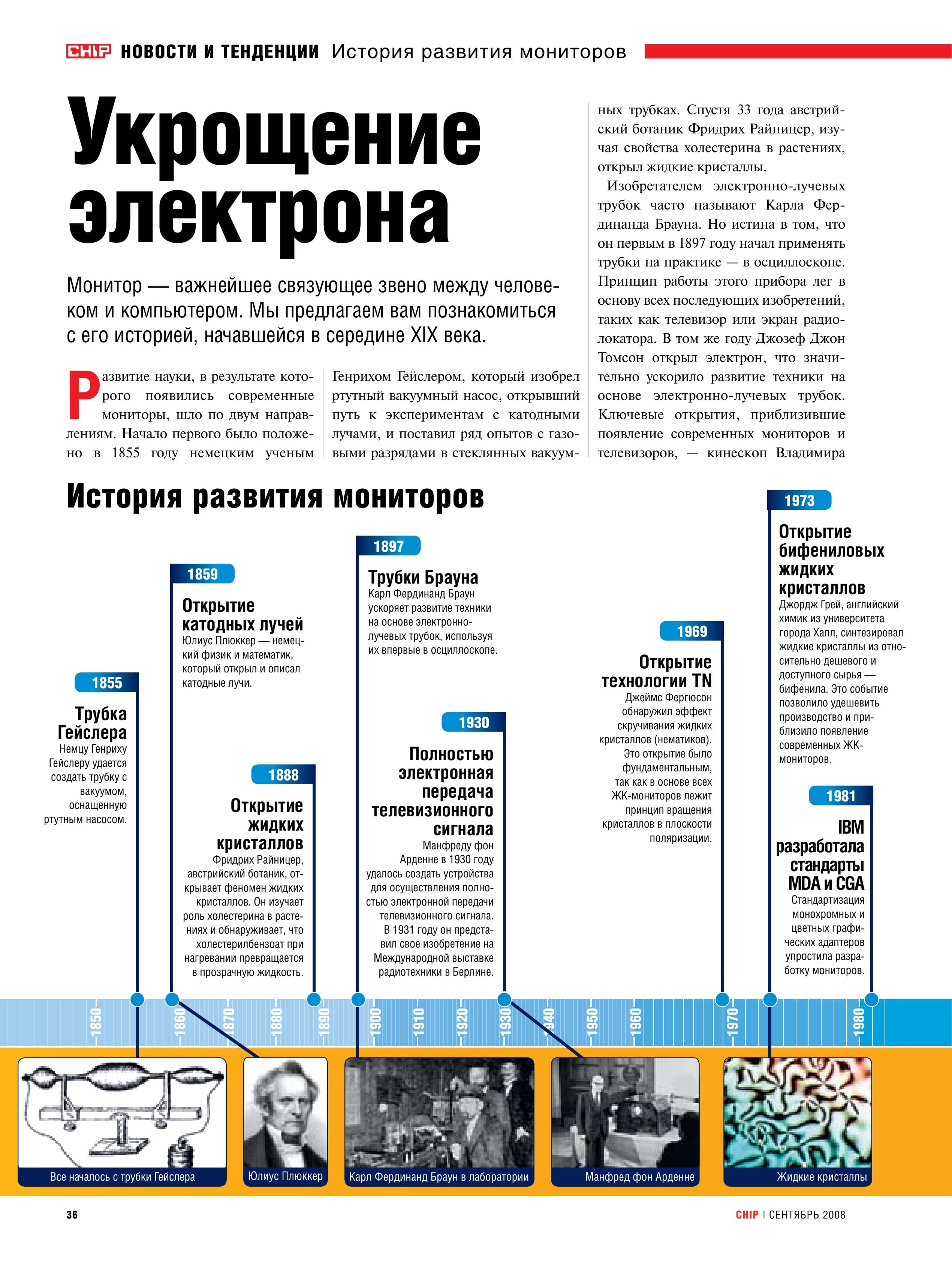 CHIP НОВОСТИ И ТЕНДЕНЦИИ История развития мониторов

Укрощение электрона

Монитор — важнейшее связующее звено между человеком и компьютером. Мы предлагаем вам познакомиться с его историей, начавшейся в середине XIX века.

Развитие науки, в результате которого появились современные мониторы, шло по двум направлениям. Начало первого было положено в 1855 году немецким ученым Генрихом Гейслером, который изобрел ртутный вакуумный насос, открывший путь к экспериментам с катодными лучами, и поставил ряд опытов с газовыми разрядами в стеклянных вакуумных трубках. Спустя 33 года австрийский ботаник Фридрих Райницер, изучая свойства холестерина в растениях, открыл жидкие кристаллы.

Изобретателем электронно-лучевых трубок часто называют Карла Фердинанда Брауна. Но истина в том, что он первым в 1897 году начал применять трубки на практике — в осциллоскопе. Принцип работы этого прибора лег в основу всех последующих изобретений, таких как телевизор или экран радиолокатора. В том же году Джозеф Джон Томсон открыл электрон, что значительно ускорило развитие техники на основе электронно-лучевых трубок. Ключевые открытия, приблизившие появление современных мониторов и телевизоров, — кинескоп Владимира

История развития мониторов

1855
Трубка Гейслера
Немцу Генриху Гейслеру удается создать трубку с вакуумом, оснащенную ртутным насосом.

1859
Открытие катодных лучей
Юлиус Плюккер — немецкий физик и математик, который открыл и описал катодные лучи.

1888
Открытие жидких кристаллов
Фридрих Райницер, австрийский ботаник, открывает феномен жидких кристаллов. Он изучает роль холестерина в растениях и обнаруживает, что холестерилбензоат при нагревании превращается в прозрачную жидкость.

1897
Трубки Брауна
Карл Фердинанд Браун ускоряет развитие техники на основе электронно-лучевых трубок, используя их впервые в осциллоскопе.

1930
Полностью электронная передача телевизионного сигнала
Манфреду фон Арденне в 1930 году удалось создать устройства для осуществления полностью электронной передачи телевизионного сигнала. В 1931 году он представил свое изобретение на Международной выставке радиотехники в Берлине.

1969
Открытие технологии TN
Джеймс Фергюсон обнаружил эффект скручивания жидких кристаллов (нематиков). Это открытие было фундаментальным, так как в основе всех ЖК-мониторов лежит принцип вращения кристаллов в плоскости поляризации.

1973
Открытие бифениловых жидких кристаллов
Джордж Грей, английский химик из университета города Халл, синтезировал жидкие кристаллы из относительно дешевого и доступного сырья — бифенила. Это событие позволило удешевить производство и приблизило появление современных ЖК-мониторов.

1981
IBM разработала стандарты MDA и CGA
Стандартизация монохромных и цветных графических адаптеров упростила разработку мониторов.

1850 1860 1870 1880 1890 1900 1910 1920 1930 1940 1950 1960 1970 1980

Все началось с трубки Гейслера
Юлиус Плюккер
Карл Фердинанд Браун в лаборатории
Манфред фон Арденне
Жидкие кристаллы

36
CHIP | СЕНТЯБРЬ 2008